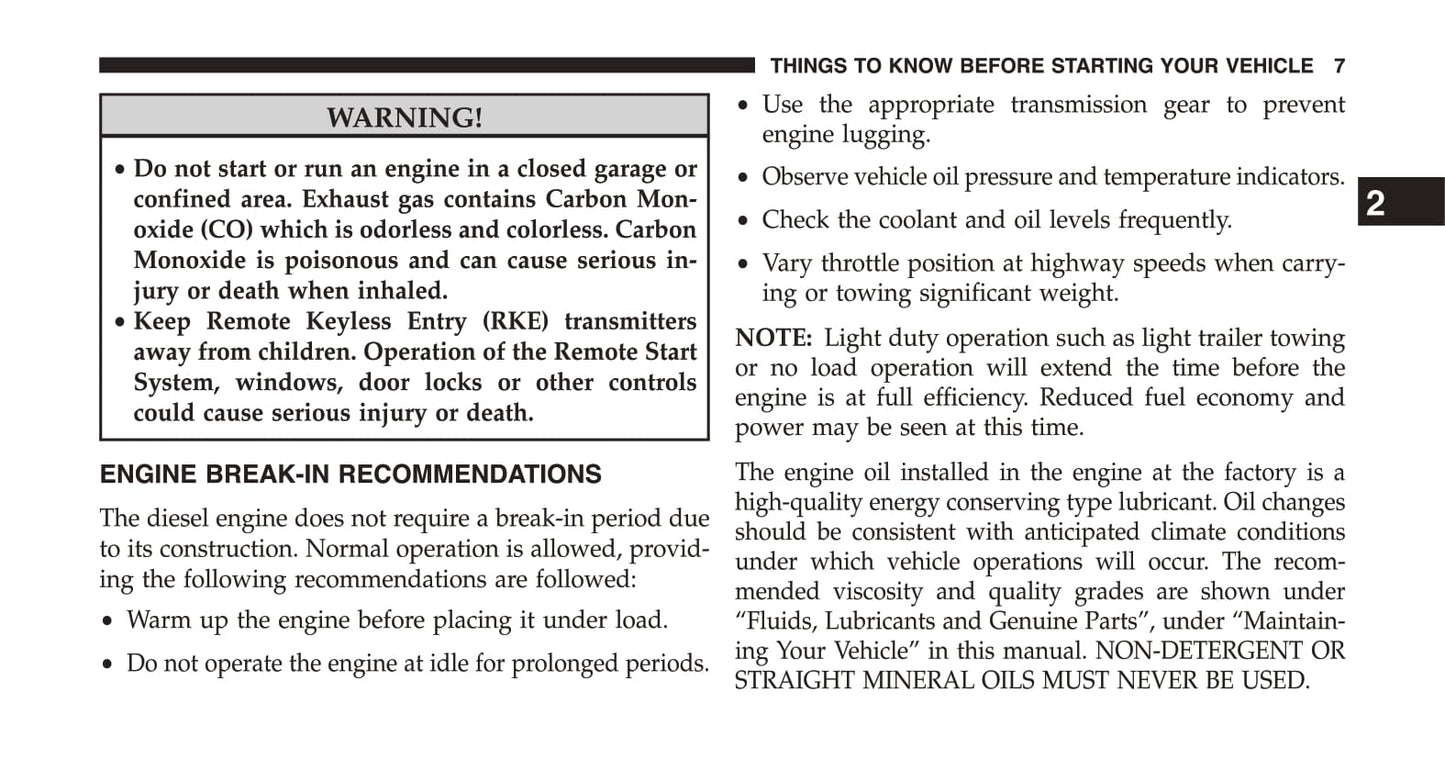 THINGS TO KNOW BEFORE STARTING YOUR VEHICLE 7

WARNING!

• Do not start or run an engine in a closed garage or confined area. Exhaust gas contains Carbon Monoxide (CO) which is odorless and colorless. Carbon Monoxide is poisonous and can cause serious injury or death when inhaled.
• Keep Remote Keyless Entry (RKE) transmitters away from children. Operation of the Remote Start System, windows, door locks or other controls could cause serious injury or death.

ENGINE BREAK-IN RECOMMENDATIONS

The diesel engine does not require a break-in period due to its construction. Normal operation is allowed, providing the following recommendations are followed:

• Warm up the engine before placing it under load.

• Do not operate the engine at idle for prolonged periods.

• Use the appropriate transmission gear to prevent engine lugging.

• Observe vehicle oil pressure and temperature indicators.

• Check the coolant and oil levels frequently.

• Vary throttle position at highway speeds when carrying or towing significant weight.

NOTE: Light duty operation such as light trailer towing or no load operation will extend the time before the engine is at full efficiency. Reduced fuel economy and power may be seen at this time.

The engine oil installed in the engine at the factory is a high-quality energy conserving type lubricant. Oil changes should be consistent with anticipated climate conditions under which vehicle operations will occur. The recommended viscosity and quality grades are shown under “Fluids, Lubricants and Genuine Parts”, under “Maintaining Your Vehicle” in this manual. NON-DETERGENT OR STRAIGHT MINERAL OILS MUST NEVER BE USED.

2